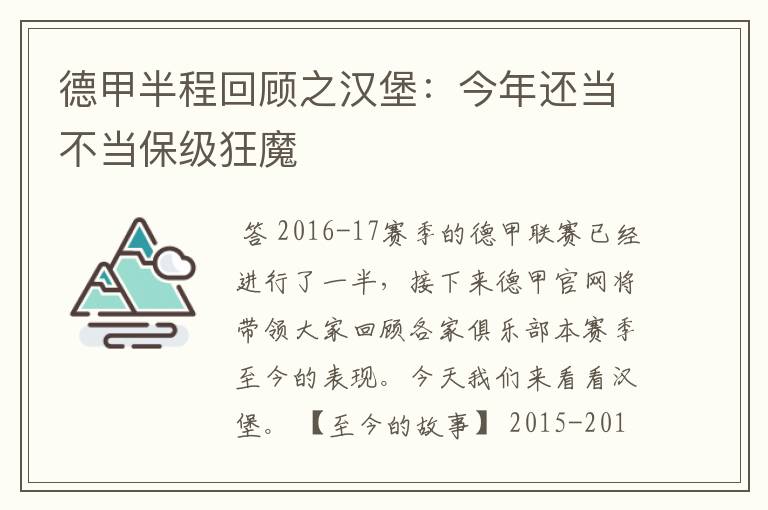 德甲半程回顾之汉堡：今年还当不当保级狂魔

答 2016-17赛季的德甲联赛已经进行了一半，接下来德甲官网将带领大家回顾各家俱乐部本赛季至今的表现。今天我们来看看汉堡。【至今的故事】2015-201